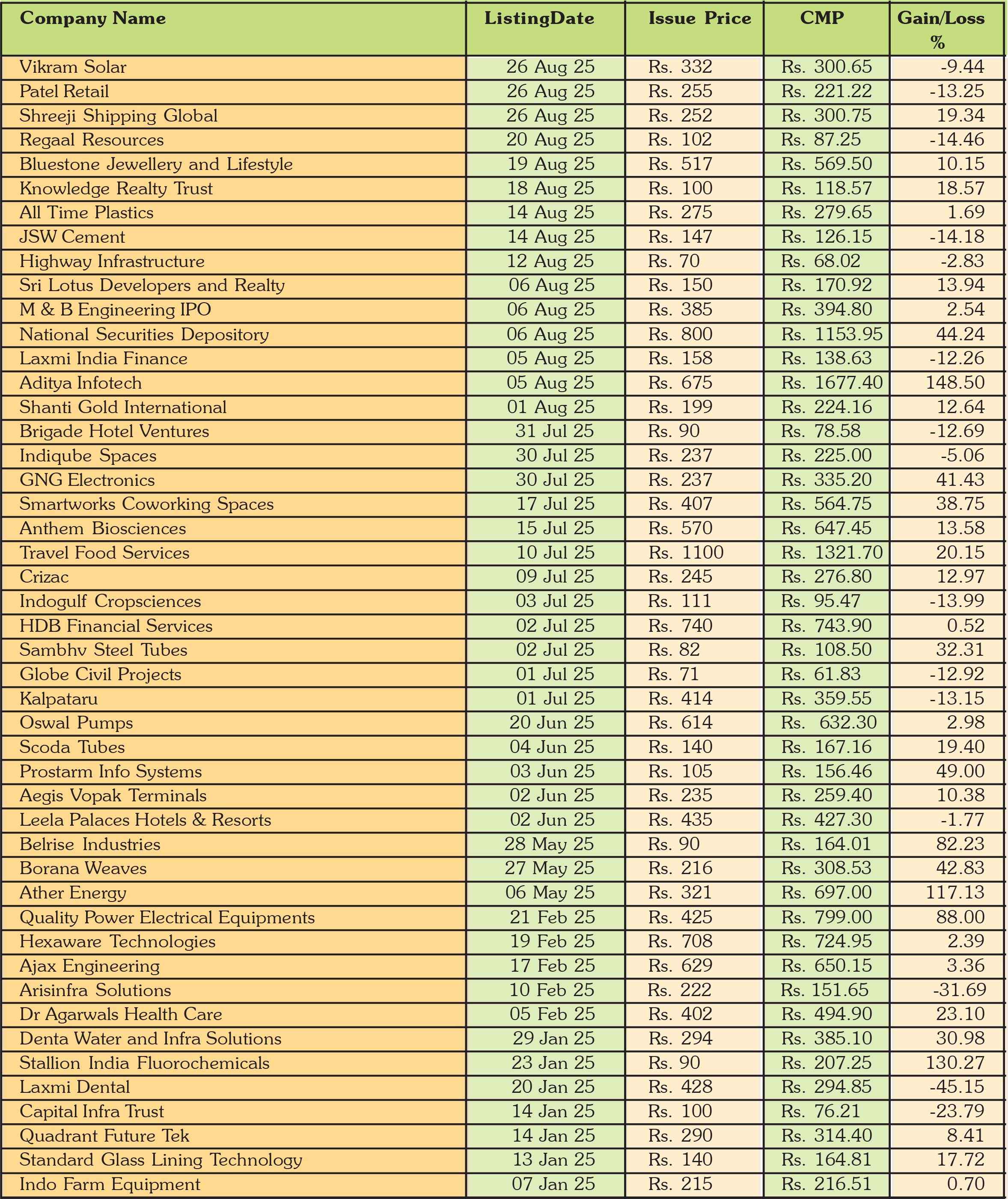 | Company Name | ListingDate | Issue Price | CMP | Gain/Loss % |
|---|---|---|---|---|
| Vikram Solar | 26 Aug 25 | Rs. 332 | Rs. 300.65 | -9.44 |
| Patel Retail | 26 Aug 25 | Rs. 255 | Rs. 221.22 | -13.25 |
| Shreeji Shipping Global | 26 Aug 25 | Rs. 252 | Rs. 300.75 | 19.34 |
| Regaal Resources | 20 Aug 25 | Rs. 102 | Rs. 87.25 | -14.46 |
| Bluestone Jewellery and Lifestyle | 19 Aug 25 | Rs. 517 | Rs. 569.50 | 10.15 |
| Knowledge Realty Trust | 18 Aug 25 | Rs. 100 | Rs. 118.57 | 18.57 |
| All Time Plastics | 14 Aug 25 | Rs. 275 | Rs. 279.65 | 1.69 |
| JSW Cement | 14 Aug 25 | Rs. 147 | Rs. 126.15 | -14.18 |
| Highway Infrastructure | 12 Aug 25 | Rs. 70 | Rs. 68.02 | -2.83 |
| Sri Lotus Developers and Realty | 06 Aug 25 | Rs. 150 | Rs. 170.92 | 13.94 |
| M & B Engineering IPO | 06 Aug 25 | Rs. 385 | Rs. 394.80 | 2.54 |
| National Securities Depository | 06 Aug 25 | Rs. 800 | Rs. 1153.95 | 44.24 |
| Laxmi India Finance | 05 Aug 25 | Rs. 158 | Rs. 138.63 | -12.26 |
| Aditya Infotech | 05 Aug 25 | Rs. 675 | Rs. 1677.40 | 148.50 |
| Shanti Gold International | 01 Aug 25 | Rs. 199 | Rs. 224.16 | 12.64 |
| Brigade Hotel Ventures | 31 Jul 25 | Rs. 90 | Rs. 78.58 | -12.69 |
| Indiqube Spaces | 30 Jul 25 | Rs. 237 | Rs. 225.00 | -5.06 |
| GNG Electronics | 30 Jul 25 | Rs. 237 | Rs. 335.20 | 41.43 |
| Smartworks Coworking Spaces | 17 Jul 25 | Rs. 407 | Rs. 564.75 | 38.75 |
| Anthem Biosciences | 15 Jul 25 | Rs. 570 | Rs. 647.45 | 13.58 |
| Travel Food Services | 10 Jul 25 | Rs. 1100 | Rs. 1321.70 | 20.15 |
| Crizac | 09 Jul 25 | Rs. 245 | Rs. 276.80 | 12.97 |
| Indogulf Cropsciences | 03 Jul 25 | Rs. 111 | Rs. 95.47 | -13.99 |
| HDB Financial Services | 02 Jul 25 | Rs. 740 | Rs. 743.90 | 0.52 |
| Sambhv Steel Tubes | 02 Jul 25 | Rs. 82 | Rs. 108.50 | 32.31 |
| Globe Civil Projects | 01 Jul 25 | Rs. 71 | Rs. 61.83 | -12.92 |
| Kalpataru | 01 Jul 25 | Rs. 414 | Rs. 359.55 | -13.15 |
| Oswal Pumps | 20 Jun 25 | Rs. 614 | Rs. 632.30 | 2.98 |
| Scoda Tubes | 04 Jun 25 | Rs. 140 | Rs. 167.16 | 19.40 |
| Prostarm Info Systems | 03 Jun 25 | Rs. 105 | Rs. 156.46 | 49.00 |
| Aegis Vopak Terminals | 02 Jun 25 | Rs. 235 | Rs. 259.40 | 10.38 |
| Leela Palaces Hotels & Resorts | 02 Jun 25 | Rs. 435 | Rs. 427.30 | -1.77 |
| Belrise Industries | 28 May 25 | Rs. 90 | Rs. 164.01 | 82.23 |
| Borana Weaves | 27 May 25 | Rs. 216 | Rs. 308.53 | 42.83 |
| Ather Energy | 06 May 25 | Rs. 321 | Rs. 697.00 | 117.13 |
| Quality Power Electrical Equipments | 21 Feb 25 | Rs. 425 | Rs. 799.00 | 88.00 |
| Hexaware Technologies | 19 Feb 25 | Rs. 708 | Rs. 724.95 | 2.39 |
| Ajax Engineering | 17 Feb 25 | Rs. 629 | Rs. 650.15 | 3.36 |
| Arisinfra Solutions | 10 Feb 25 | Rs. 222 | Rs. 151.65 | -31.69 |
| Dr Agarwals Health Care | 05 Feb 25 | Rs. 402 | Rs. 494.90 | 23.10 |
| Denta Water and Infra Solutions | 29 Jan 25 | Rs. 294 | Rs. 385.10 | 30.98 |
| Stallion India Fluorochemicals | 23 Jan 25 | Rs. 90 | Rs. 207.25 | 130.27 |
| Laxmi Dental | 20 Jan 25 | Rs. 428 | Rs. 294.85 | -45.15 |
| Capital Infra Trust | 14 Jan 25 | Rs. 100 | Rs. 76.21 | -23.79 |
| Quadrant Future Tek | 14 Jan 25 | Rs. 290 | Rs. 314.40 | 8.41 |
| Standard Glass Lining Technology | 13 Jan 25 | Rs. 140 | Rs. 164.81 | 17.72 |
| Indo Farm Equipment | 07 Jan 25 | Rs. 215 | Rs. 216.51 | 0.70 |